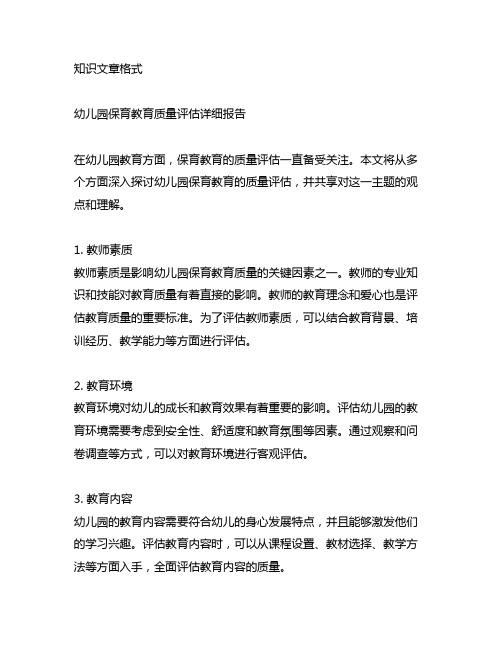 知识文章格式

幼儿园保育教育质量评估详细报告

在幼儿园教育方面，保育教育的质量评估一直备受关注。本文将从多个方面深入探讨幼儿园保育教育的质量评估，并共享对这一主题的观点和理解。

1. 教师素质
教师素质是影响幼儿园保育教育质量的关键因素之一。教师的专业知识和技能对教育质量有着直接的影响。教师的教育理念和爱心也是评估教育质量的重要标准。为了评估教师素质，可以结合教育背景、培训经历、教学能力等方面进行评估。

2. 教育环境
教育环境对幼儿的成长和教育效果有着重要的影响。评估幼儿园的教育环境需要考虑到安全性、舒适度和教育氛围等因素。通过观察和问卷调查等方式，可以对教育环境进行客观评估。

3. 教育内容
幼儿园的教育内容需要符合幼儿的身心发展特点，并且能够激发他们的学习兴趣。评估教育内容时，可以从课程设置、教材选择、教学方法等方面入手，全面评估教育内容的质量。